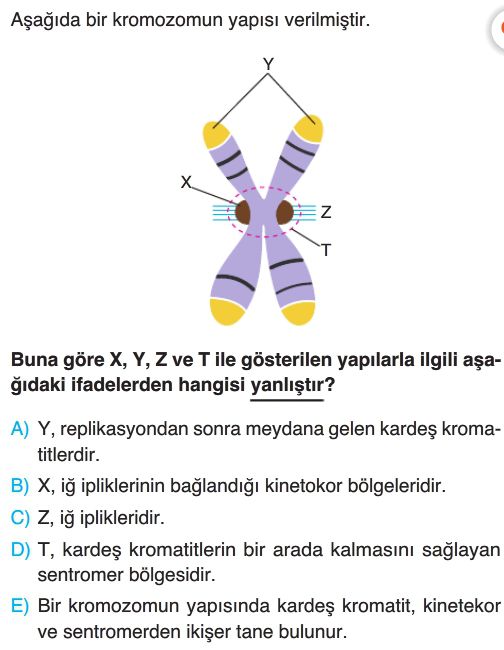 Aşağıda bir kromozomun yapısı verilmiştir.

Y

X

Z

T

Buna göre X, Y, Z ve T ile gösterilen yapılarla ilgili aşağıdaki ifadelerden hangisi yanlıştır?

A) Y, replikasyondan sonra meydana gelen kardeş kromatitlerdir.

B) X, iğ ipliklerinin bağlandığı kinetokor bölgeleridir.

C) Z, iğ iplikleridir.

D) T, kardeş kromatitlerin bir arada kalmasını sağlayan sentromer bölgesidir.

E) Bir kromozomun yapısında kardeş kromatit, kinetekor ve sentromerden ikişer tane bulunur.